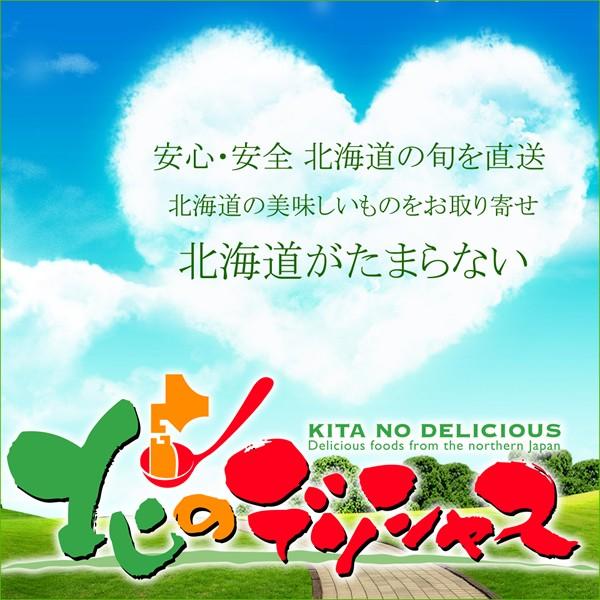 安心・安全 北海道の旬を直送
北海道の美味しいものをお取り寄せ
北海道がたまらない

KITA NO DELICIOUS
Delicious foods from the northern Japan

北のデリシャス